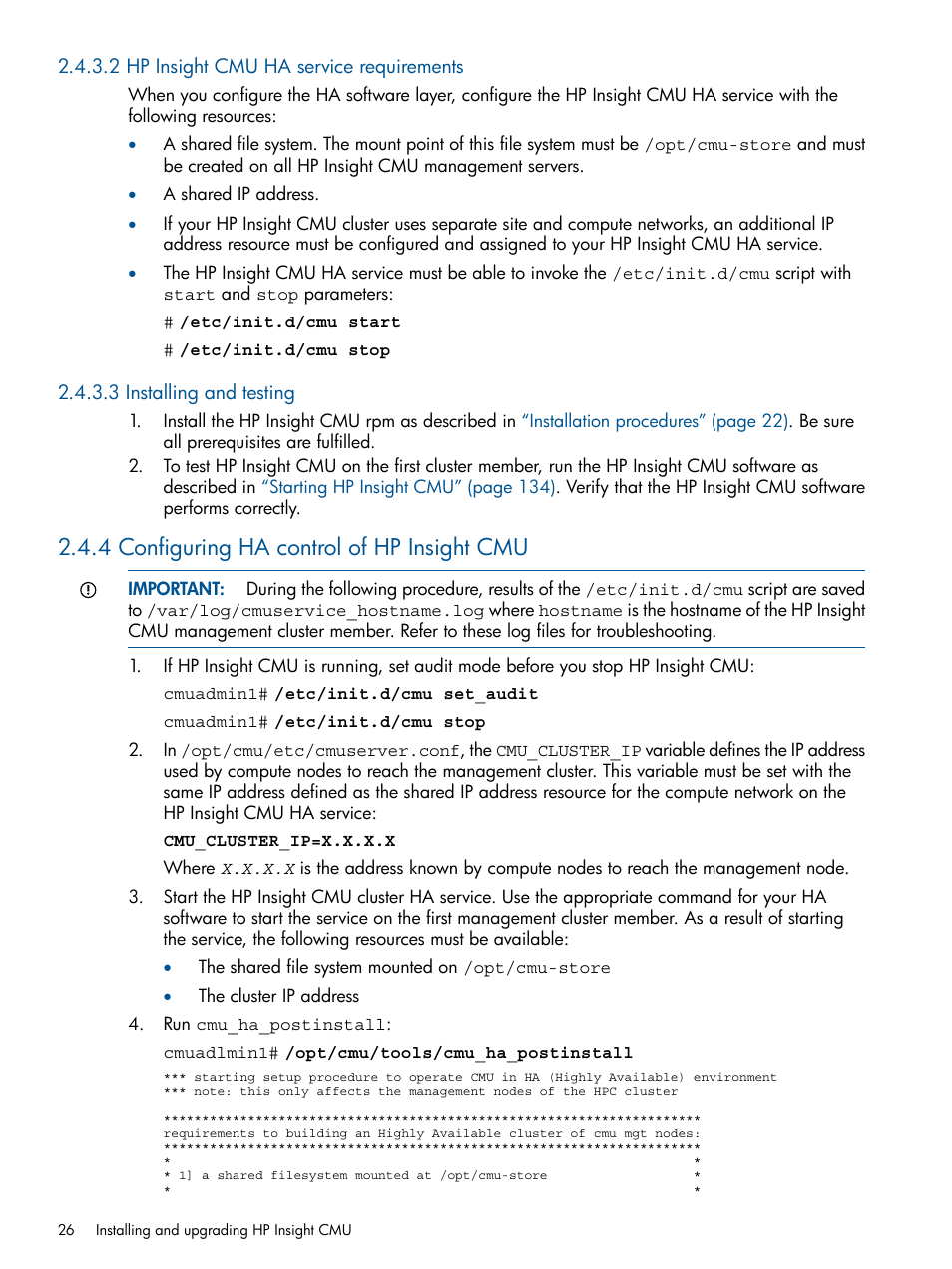 2.4.3.2 HP Insight CMU HA service requirements

When you configure the HA software layer, configure the HP Insight CMU HA service with the following resources:

• A shared file system. The mount point of this file system must be /opt/cmu-store and must be created on all HP Insight CMU management servers.

• A shared IP address.

• If your HP Insight CMU cluster uses separate site and compute networks, an additional IP address resource must be configured and assigned to your HP Insight CMU HA service.

• The HP Insight CMU HA service must be able to invoke the /etc/init.d/cmu script with start and stop parameters:

# /etc/init.d/cmu start

# /etc/init.d/cmu stop

2.4.3.3 Installing and testing

1. Install the HP Insight CMU rpm as described in "Installation procedures" (page 22). Be sure all prerequisites are fulfilled.

2. To test HP Insight CMU on the first cluster member, run the HP Insight CMU software as described in "Starting HP Insight CMU" (page 134). Verify that the HP Insight CMU software performs correctly.

2.4.4 Configuring HA control of HP Insight CMU

IMPORTANT: During the following procedure, results of the /etc/init.d/cmu script are saved to /var/log/cmuservice_hostname.log where hostname is the hostname of the HP Insight CMU management cluster member. Refer to these log files for troubleshooting.

1. If HP Insight CMU is running, set audit mode before you stop HP Insight CMU:

cmuadmin1# /etc/init.d/cmu set_audit

cmuadmin1# /etc/init.d/cmu stop

2. In /opt/cmu/etc/cmuserver.conf, the CMU_CLUSTER_IP variable defines the IP address used by compute nodes to reach the management cluster. This variable must be set with the same IP address defined as the shared IP address resource for the compute network on the HP Insight CMU HA service:

CMU_CLUSTER_IP=X.X.X.X

Where X.X.X.X is the address known by compute nodes to reach the management node.

3. Start the HP Insight CMU cluster HA service. Use the appropriate command for your HA software to start the service on the first management cluster member. As a result of starting the service, the following resources must be available:

• The shared file system mounted on /opt/cmu-store

• The cluster IP address

4. Run cmu_ha_postinstall:

cmuadlmin1# /opt/cmu/tools/cmu_ha_postinstall

*** starting setup procedure to operate CMU in HA (Highly Available) environment
*** note: this only affects the management nodes of the HPC cluster

**********************************************************************
requirements to building an Highly Available cluster of cmu mgt nodes:
**********************************************************************
*                                                                    *
* 1] a shared filesystem mounted at /opt/cmu-store                   *
*                                                                    *

26 Installing and upgrading HP Insight CMU